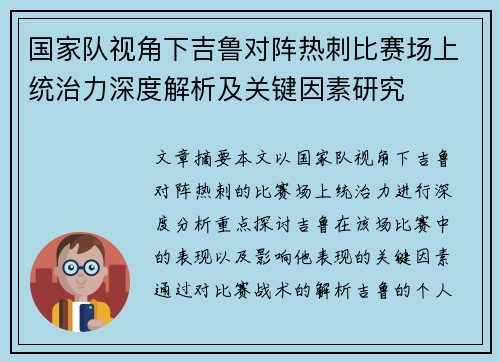 国家队视角下吉鲁对阵热刺比赛场上统治力深度解析及关键因素研究

文章摘要本文以国家队视角下吉鲁对阵热刺的比赛场上统治力进行深度分析重点探讨吉鲁在该场比赛中的表现以及影响他表现的关键因素通过对比赛战术的解析吉鲁的个人